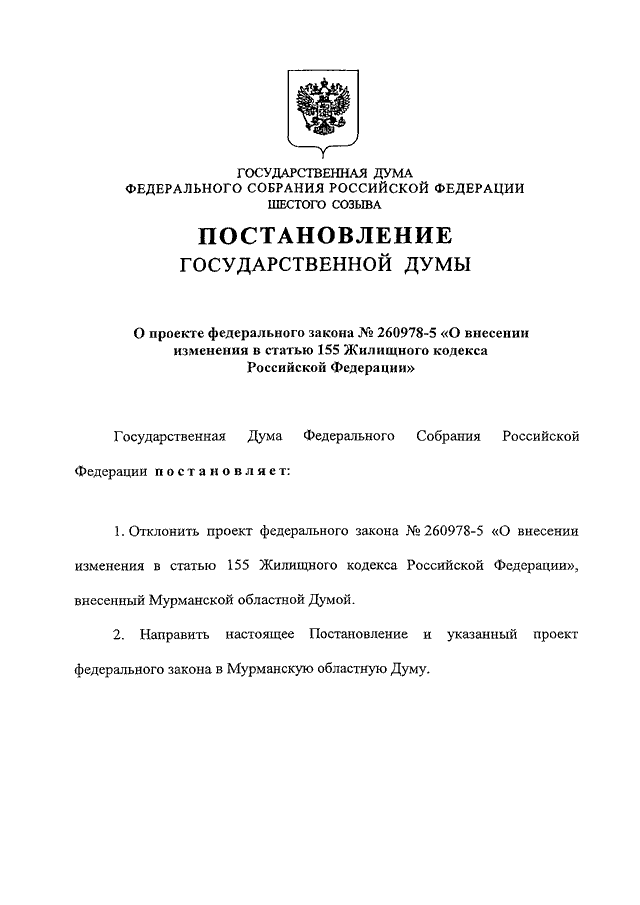 ГОСУДАРСТВЕННАЯ ДУМА
ФЕДЕРАЛЬНОГО СОБРАНИЯ РОССИЙСКОЙ ФЕДЕРАЦИИ
ШЕСТОГО СОЗЫВА

ПОСТАНОВЛЕНИЕ
ГОСУДАРСТВЕННОЙ ДУМЫ

О проекте федерального закона № 260978-5 «О внесении изменения в статью 155 Жилищного кодекса Российской Федерации»

Государственная Дума Федерального Собрания Российской Федерации постановляет:

1. Отклонить проект федерального закона № 260978-5 «О внесении изменения в статью 155 Жилищного кодекса Российской Федерации», внесенный Мурманской областной Думой.

2. Направить настоящее Постановление и указанный проект федерального закона в Мурманскую областную Думу.